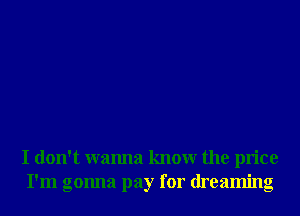 I don't wanna know the price
I'm gonna pay for dreaming